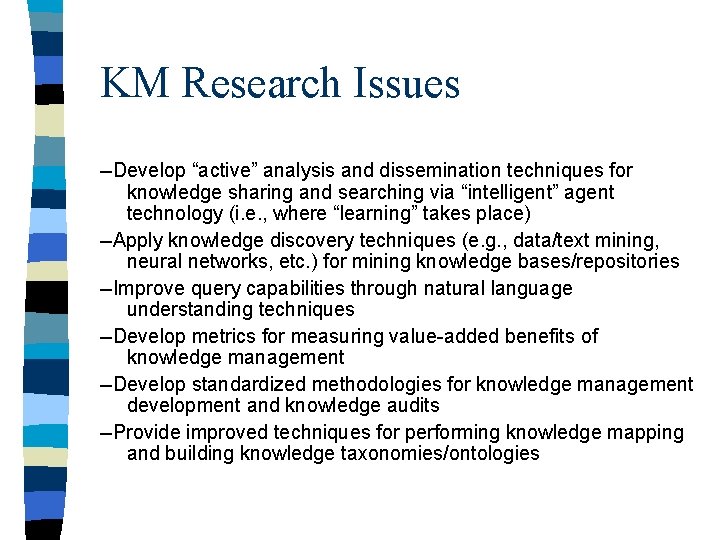 KM Research Issues

–Develop “active” analysis and dissemination techniques for knowledge sharing and searching via “intelligent” agent technology (i.e., where “learning” takes place)

–Apply knowledge discovery techniques (e.g., data/text mining, neural networks, etc.) for mining knowledge bases/repositories

–Improve query capabilities through natural language understanding techniques

–Develop metrics for measuring value-added benefits of knowledge management

–Develop standardized methodologies for knowledge management development and knowledge audits

–Provide improved techniques for performing knowledge mapping and building knowledge taxonomies/ontologies